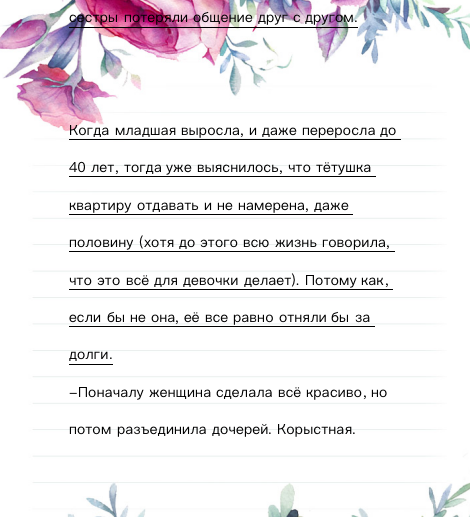 сестры потеряли общение друг с другом.

Когда младшая выросла, и даже переросла до 40 лет, тогда уже выяснилось, что тётушка квартиру отдавать и не намерена, даже половину (хотя до этого всю жизнь говорила, что это всё для девочки делает). Потому как, если бы не она, её все равно отняли бы за долги.

–Поначалу женщина сделала всё красиво, но потом разъединила дочерей. Корыстная.